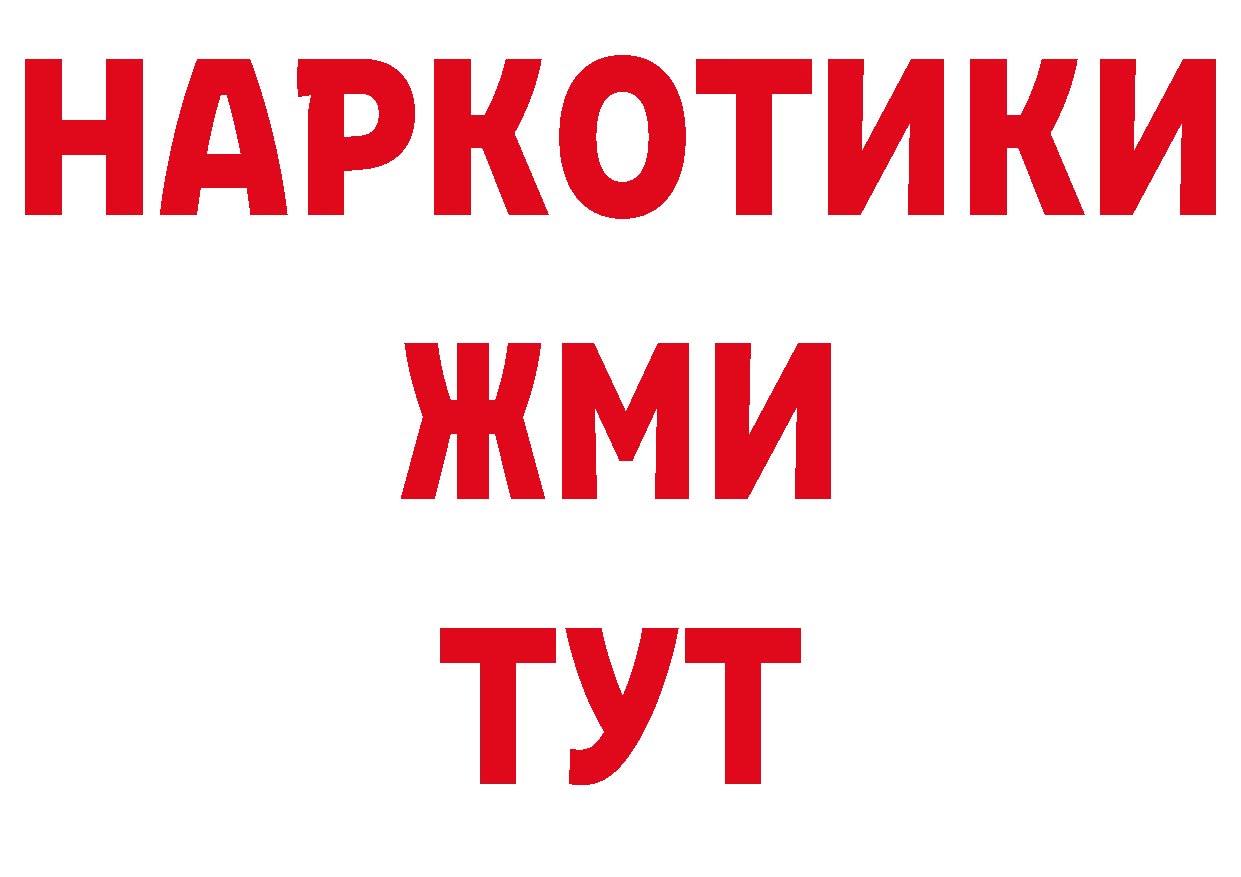 НАРКОТИКИ
ЖМИ
ТУТ